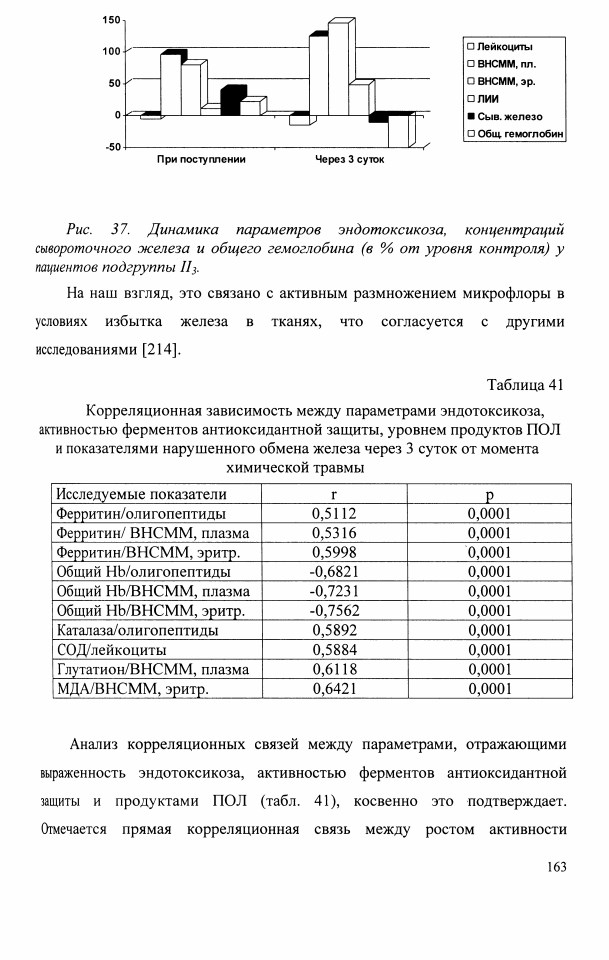 150
100
50
0
-50
При поступлении
Через 3 суток
Лейкоциты
ВНСММ, пл.
ВНСММ, эр.
ЛИИ
Сыв. железо
Общ. гемоглобин

Рис. 37. Динамика параметров эндотоксикоза, концентраций сывороточного железа и общего гемоглобина (в % от уровня контроля) у пациентов подгруппы $II_3$.

На наш взгляд, это связано с активным размножением микрофлоры в условиях избытка железа в тканях, что согласуется с другими исследованиями [214].

Таблица 41

Корреляционная зависимость между параметрами эндотоксикоза, активностью ферментов антиоксидантной защиты, уровнем продуктов ПОЛ и показателями нарушенного обмена железа через 3 суток от момента химической травмы

| Исследуемые показатели | r | p |
|---|---|---|
| Ферритин/олигопептиды | 0,5112 | 0,0001 |
| Ферритин/ ВНСММ, плазма | 0,5316 | 0,0001 |
| Ферритин/ВНСММ, эритр. | 0,5998 | 0,0001 |
| Общий Hb/олигопептиды | -0,6821 | 0,0001 |
| Общий Hb/ВНСММ, плазма | -0,7231 | 0,0001 |
| Общий Hb/ВНСММ, эритр. | -0,7562 | 0,0001 |
| Каталаза/олигопептиды | 0,5892 | 0,0001 |
| СОД/лейкоциты | 0,5884 | 0,0001 |
| Глутатион/ВНСММ, плазма | 0,6118 | 0,0001 |
| МДА/ВНСММ, эритр. | 0,6421 | 0,0001 |

Анализ корреляционных связей между параметрами, отражающими выраженность эндотоксикоза, активностью ферментов антиоксидантной защиты и продуктами ПОЛ (табл. 41), косвенно это подтверждает. Отмечается прямая корреляционная связь между ростом активности

163